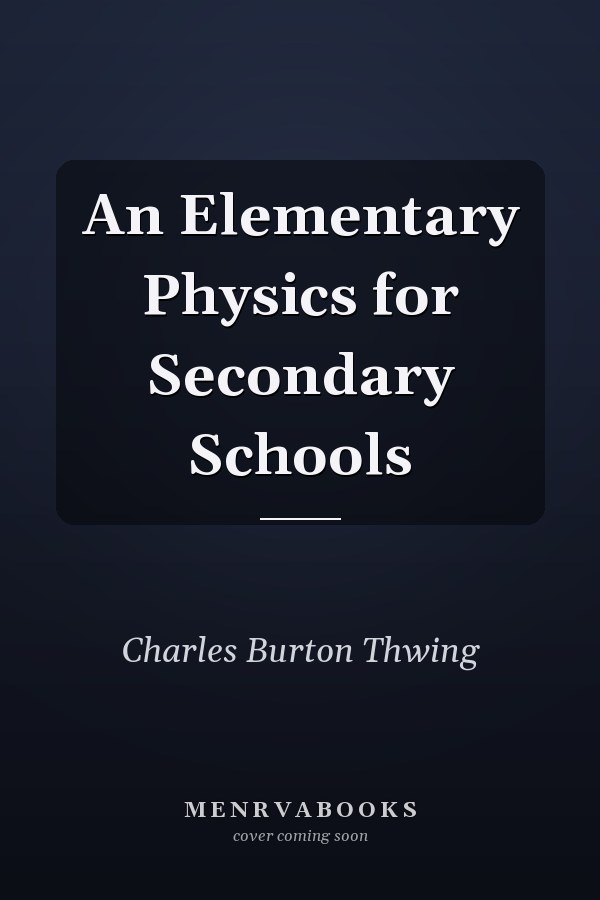 An Elementary Physics for Secondary Schools

Charles Burton Thwing

MENRVABOOKS
cover coming soon